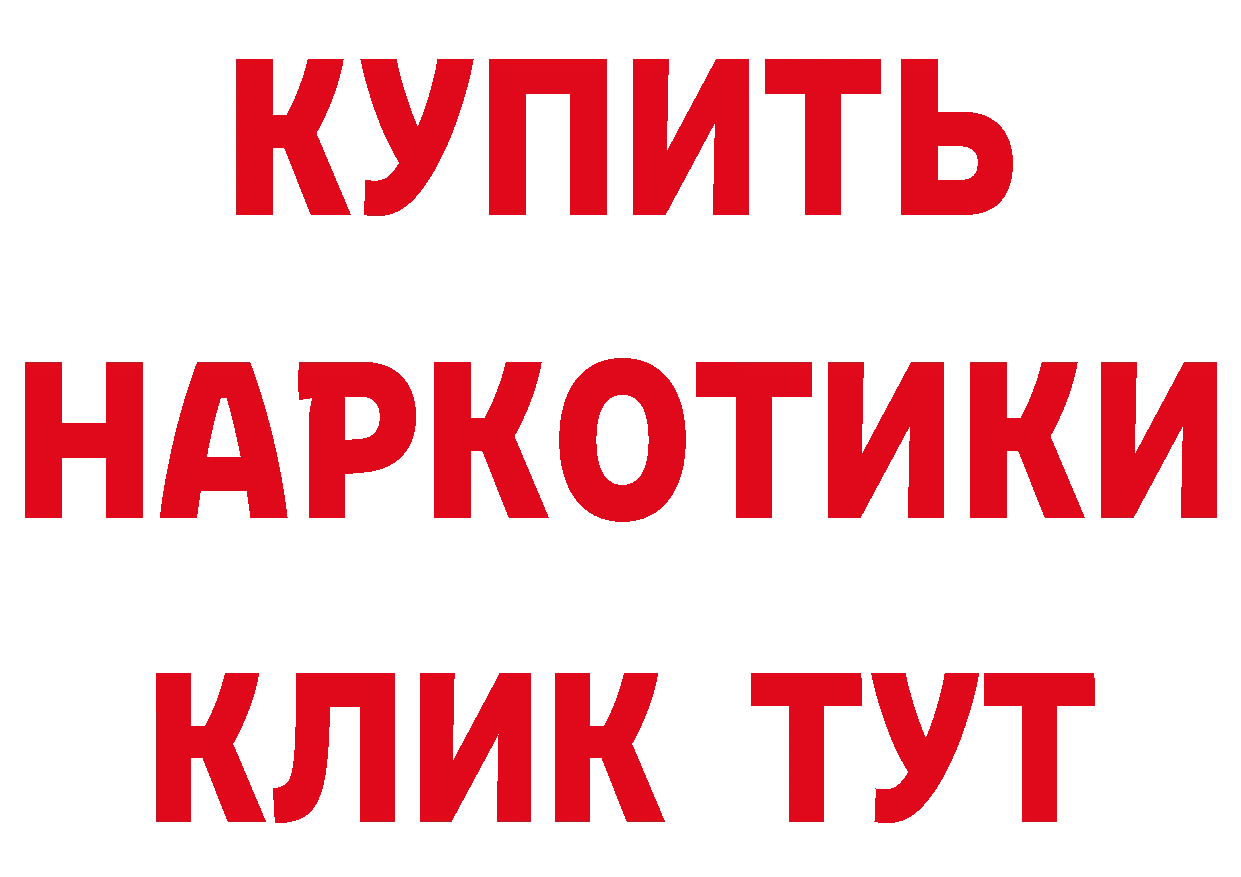 КУПИТЬ
НАРКОТИКИ
КЛИК ТУТ